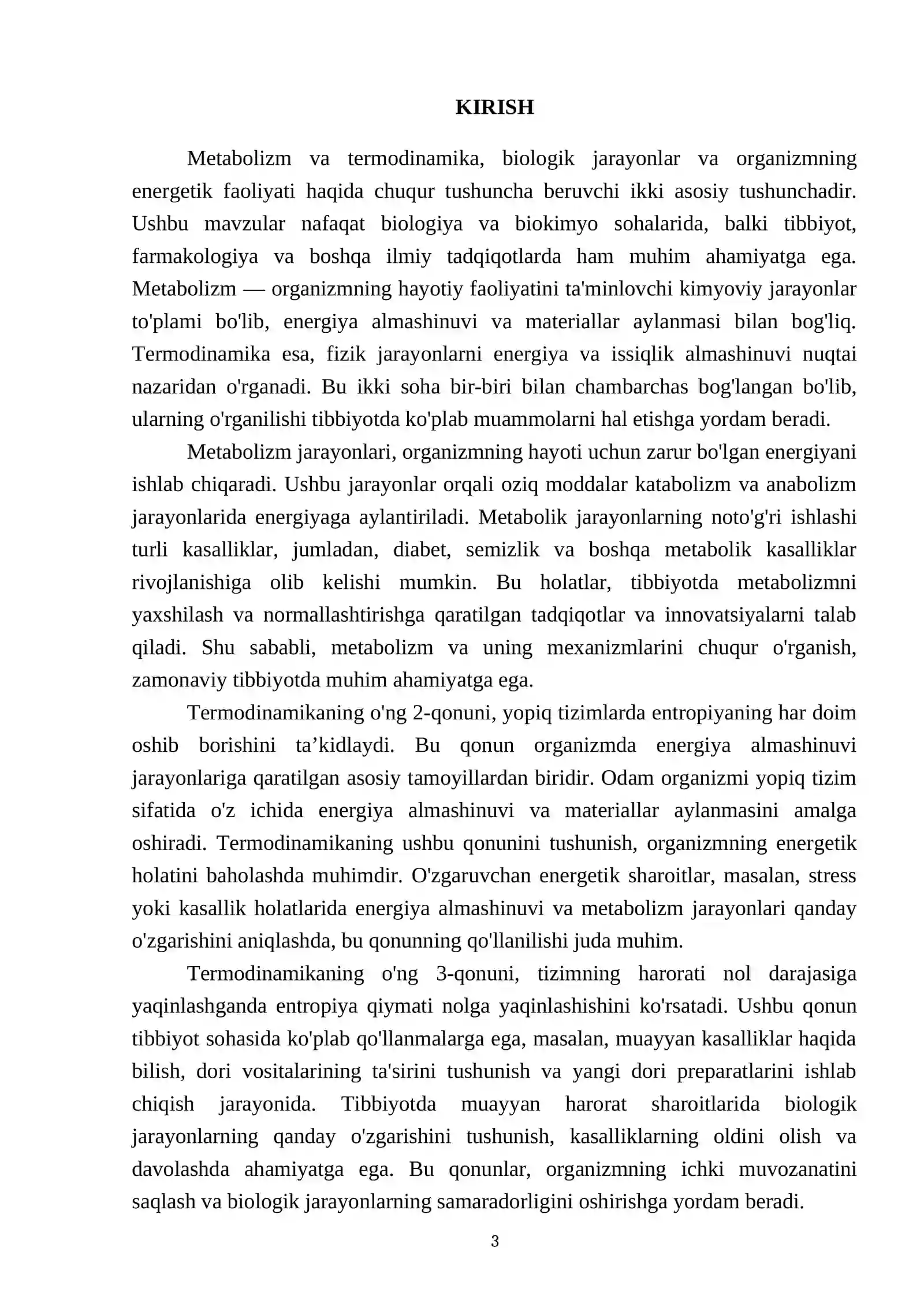 KIRISH

Metabolizm va termodinamika, biologik jarayonlar va organizmning energetik faoliyati haqida chuqur tushuncha beruvchi ikki asosiy tushunchadir. Ushbu mavzular nafaqat biologiya va biokimyo sohalarida, balki tibbiyot, farmakologiya va boshqa ilmiy tadqiqotlarda ham muhim ahamiyatga ega. Metabolizm — organizmning hayotiy faoliyatini ta'minlovchi kimyoviy jarayonlar to'plami bo'lib, energiya almashinuvi va materiallar aylanmasi bilan bog'liq. Termodinamika esa, fizik jarayonlarni energiya va issiqlik almashinuvi nuqtai nazaridan o'rganadi. Bu ikki soha bir-biri bilan chambarchas bog'langan bo'lib, ularning o'rganilishi tibbiyotda ko'plab muammolarni hal etishga yordam beradi.

Metabolizm jarayonlari, organizmning hayoti uchun zarur bo'lgan energiyani ishlab chiqaradi. Ushbu jarayonlar orqali oziq moddalar katabolizm va anabolizm jarayonlarida energiyaga aylantiriladi. Metabolik jarayonlarning noto'g'ri ishlashi turli kasalliklar, jumladan, diabet, semizlik va boshqa metabolik kasalliklar rivojlanishiga olib kelishi mumkin. Bu holatlar, tibbiyotda metabolizmni yaxshilash va normallashtirishga qaratilgan tadqiqotlar va innovatsiyalarni talab qiladi. Shu sababli, metabolizm va uning mexanizmlarini chuqur o'rganish, zamonaviy tibbiyotda muhim ahamiyatga ega.

Termodinamikaning o'ng 2-qonuni, yopiq tizimlarda entropiyaning har doim oshib borishini ta'kidlaydi. Bu qonun organizmda energiya almashinuvi jarayonlariga qaratilgan asosiy tamoyillardan biridir. Odam organizmi yopiq tizim sifatida o'z ichida energiya almashinuvi va materiallar aylanmasini amalga oshiradi. Termodinamikaning ushbu qonunini tushunish, organizmning energetik holatini baholashda muhimdir. O'zgaruvchan energetik sharoitlar, masalan, stress yoki kasallik holatlarida energiya almashinuvi va metabolizm jarayonlari qanday o'zgarishini aniqlashda, bu qonunning qo'llanilishi juda muhim.

Termodinamikaning o'ng 3-qonuni, tizimning harorati nol darajasiga yaqinlashganda entropiya qiymati nolga yaqinlashishini ko'rsatadi. Ushbu qonun tibbiyot sohasida ko'plab qo'llanmalarga ega, masalan, muayyan kasalliklar haqida bilish, dori vositalarining ta'sirini tushunish va yangi dori preparatlarini ishlab chiqish jarayonida. Tibbiyotda muayyan harorat sharoitlarida biologik jarayonlarning qanday o'zgarishini tushunish, kasalliklarning oldini olish va davolashda ahamiyatga ega. Bu qonunlar, organizmning ichki muvozanatini saqlash va biologik jarayonlarning samaradorligini oshirishga yordam beradi.

3